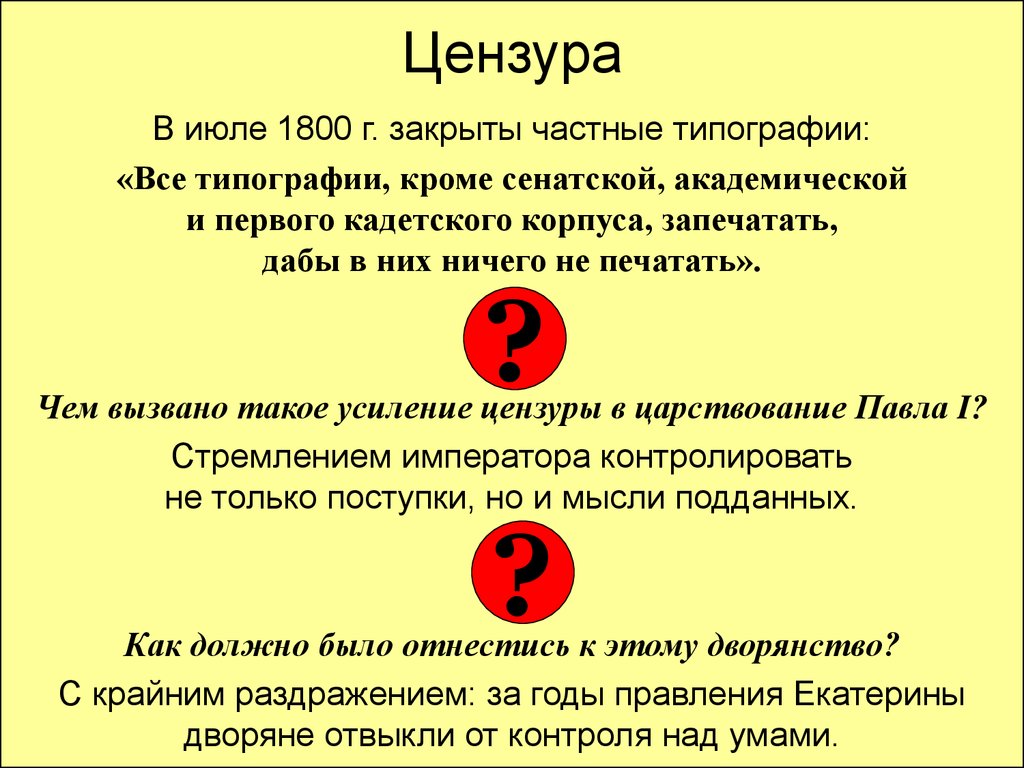 Цензура

В июле 1800 г. закрыты частные типографии:

«Все типографии, кроме сенатской, академической и первого кадетского корпуса, запечатать, дабы в них ничего не печатать».

?

Чем вызвано такое усиление цензуры в царствование Павла I?

Стремлением императора контролировать не только поступки, но и мысли подданных.

?

Как должно было отнестись к этому дворянство?

С крайним раздражением: за годы правления Екатерины дворяне отвыкли от контроля над умами.